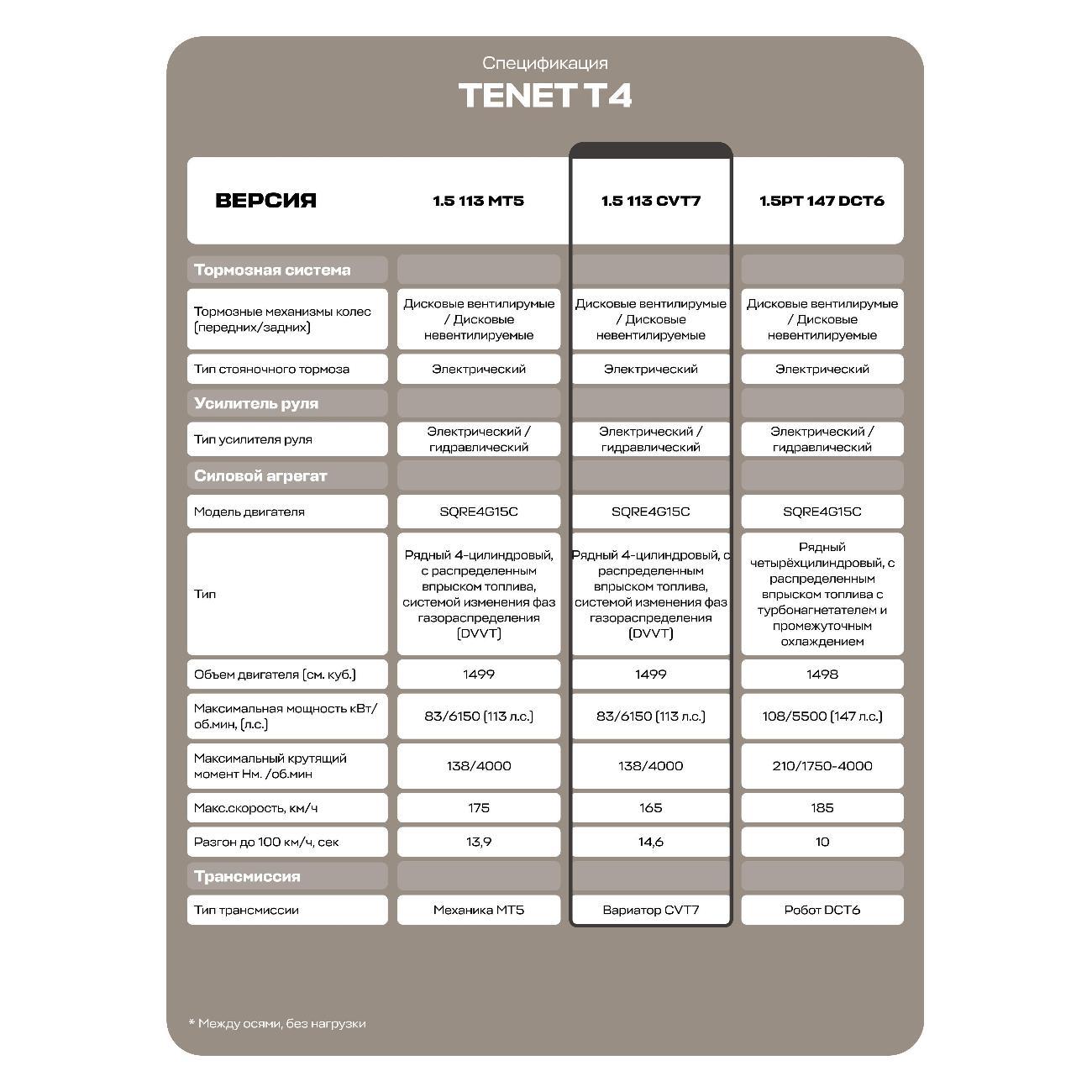 Спецификация

TENET T4

| ВЕРСИЯ | 1.5 113 MT5 | 1.5 113 CVT7 | 1.5PT 147 DCT6 |
|---|---|---|---|
| Тормозная система | | | |
| Тормозные механизмы колес (передних/задних) | Дисковые вентилирумые / Дисковые невентилируемые | Дисковые вентилирумые / Дисковые невентилируемые | Дисковые вентилирумые / Дисковые невентилируемые |
| Тип стояночного тормоза | Электрический | Электрический | Электрический |
| Усилитель руля | | | |
| Тип усилителя руля | Электрический / гидравлический | Электрический / гидравлический | Электрический / гидравлический |
| Силовой агрегат | | | |
| Модель двигателя | SQRE4G15C | SQRE4G15C | SQRE4G15C |
| Тип | Рядный 4-цилиндровый, с распределенным впрыском топлива, системой изменения фаз газораспределения (DVVT) | Рядный 4-цилиндровый, с распределенным впрыском топлива, системой изменения фаз газораспределения (DVVT) | Рядный четырёхцилиндровый, с распределенным впрыском топлива с турбонагнетателем и промежуточным охлаждением |
| Объем двигателя (см. куб.) | 1499 | 1499 | 1498 |
| Максимальная мощность кВт/об.мин, (л.с.) | 83/6150 (113 л.с.) | 83/6150 (113 л.с.) | 108/5500 (147 л.с.) |
| Максимальный крутящий момент Нм. /об.мин | 138/4000 | 138/4000 | 210/1750-4000 |
| Макс.скорость, км/ч | 175 | 165 | 185 |
| Разгон до 100 км/ч, сек | 13,9 | 14,6 | 10 |
| Трансмиссия | | | |
| Тип трансмиссии | Механика MT5 | Вариатор CVT7 | Робот DCT6 |

* Между осями, без нагрузки